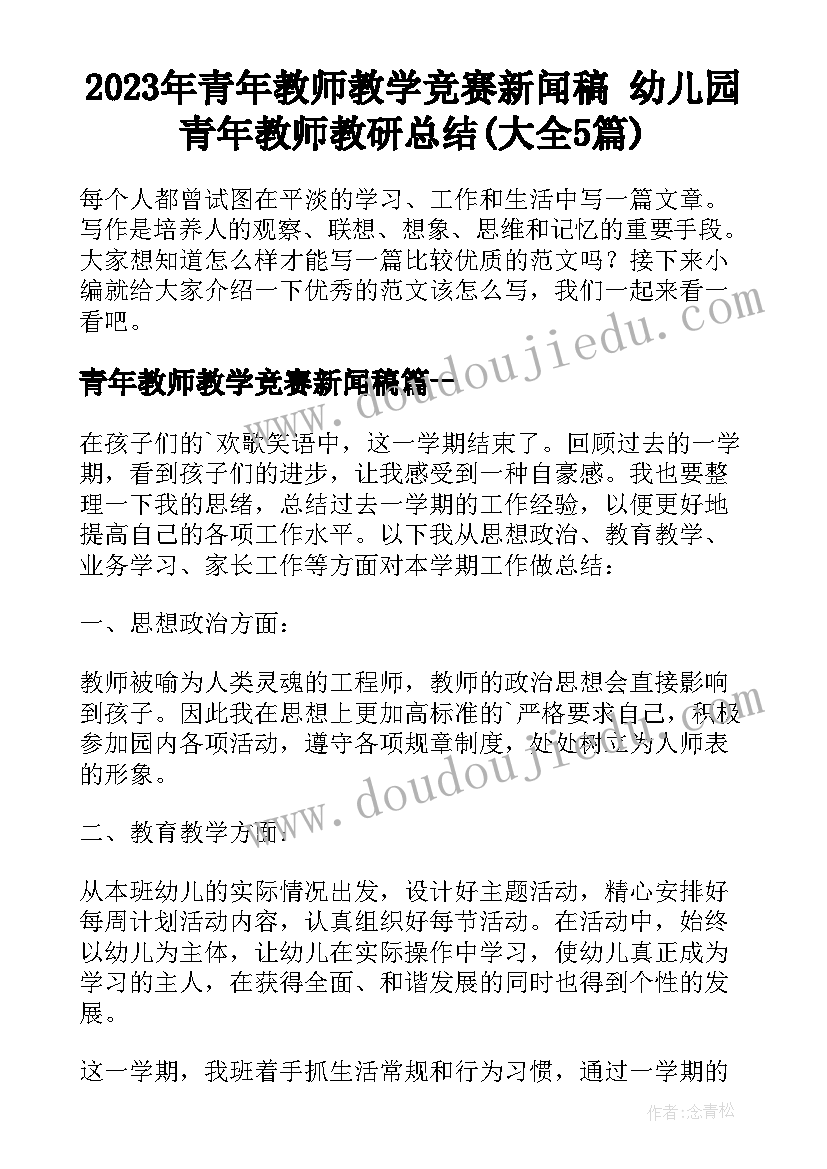 2023年青年教师教学竞赛新闻稿 幼儿园青年教师教研总结(大全5篇)

每个人都曾试图在平淡的学习、工作和生活中写一篇文章。写作是培养人的观察、联想、想象、思维和记忆的重要手段。大家想知道怎么样才能写一篇比较优质的范文吗？接下来小编就给大家介绍一下优秀的范文该怎么写，我们一起来看一看吧。

www.doudoujiedu.com

青年教师教学竞赛新闻稿篇一

在孩子们的`欢歌笑语中，这一学期结束了。回顾过去的一学期，看到孩子们的进步，让我感受到一种自豪感。我也要整理一下我的思绪，总结过去一学期的工作经验，以便更好地提高自己的各项工作水平。以下我从思想政治、教育教学、业务学习、家长工作等方面对本学期工作做总结：

一、思想政治方面：

教师被喻为人类灵魂的工程师，教师的政治思想会直接影响到孩子。因此我在思想上更加高标准的`严格要求自己，积极参加园内各项活动，遵守各项规章制度，处处树立为人师表的形象。

www.doudoujiedu.com

二、教育教学方面：

从本班幼儿的实际情况出发，设计好主题活动，精心安排好每周计划活动内容，认真组织好每节活动。在活动中，始终以幼儿为主体，让幼儿在实际操作中学习，使幼儿真正成为学习的主人，在获得全面、和谐发展的同时也得到个性的发展。

这一学期，我班着手抓生活常规和行为习惯，通过一学期的

作者:念青松